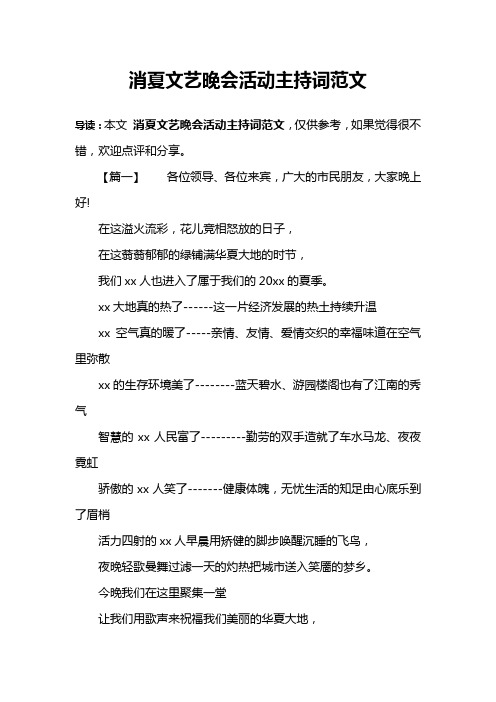 消夏文艺晚会活动主持词范文

导读：本文 消夏文艺晚会活动主持词范文，仅供参考，如果觉得很不错，欢迎点评和分享。

【篇一】 各位领导、各位来宾，广大的市民朋友，大家晚上好!

在这溢火流彩，花儿竞相怒放的日子，

在这蓊蓊郁郁的绿铺满华夏大地的时节，

我们 xx 人也进入了属于我们的 20xx 的夏季。

xx 大地真的热了------这一片经济发展的热土持续升温

xx 空气真的暖了-----亲情、友情、爱情交织的幸福味道在空气里弥散

xx 的生存环境美了--------蓝天碧水、游园楼阁也有了江南的秀气

智慧的 xx 人民富了---------勤劳的双手造就了车水马龙、夜夜霓虹

骄傲的 xx 人笑了-------健康体魄，无忧生活的知足由心底乐到了眉梢

活力四射的 xx 人早晨用矫健的脚步唤醒沉睡的飞鸟，

夜晚轻歌曼舞过滤一天的灼热把城市送入笑靥的梦乡。

今晚我们在这里聚集一堂

让我们用歌声来祝福我们美丽的华夏大地，